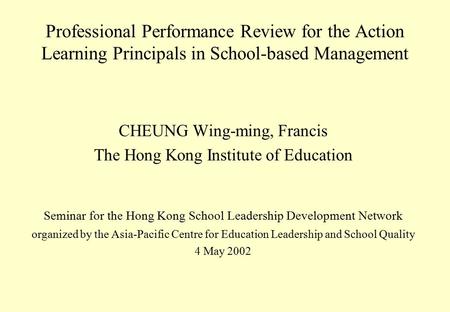 Professional Performance Review for the Action Learning Principals in School-based Management

CHEUNG Wing-ming, Francis
The Hong Kong Institute of Education

Seminar for the Hong Kong School Leadership Development Network organized by the Asia-Pacific Centre for Education Leadership and School Quality
4 May 2002